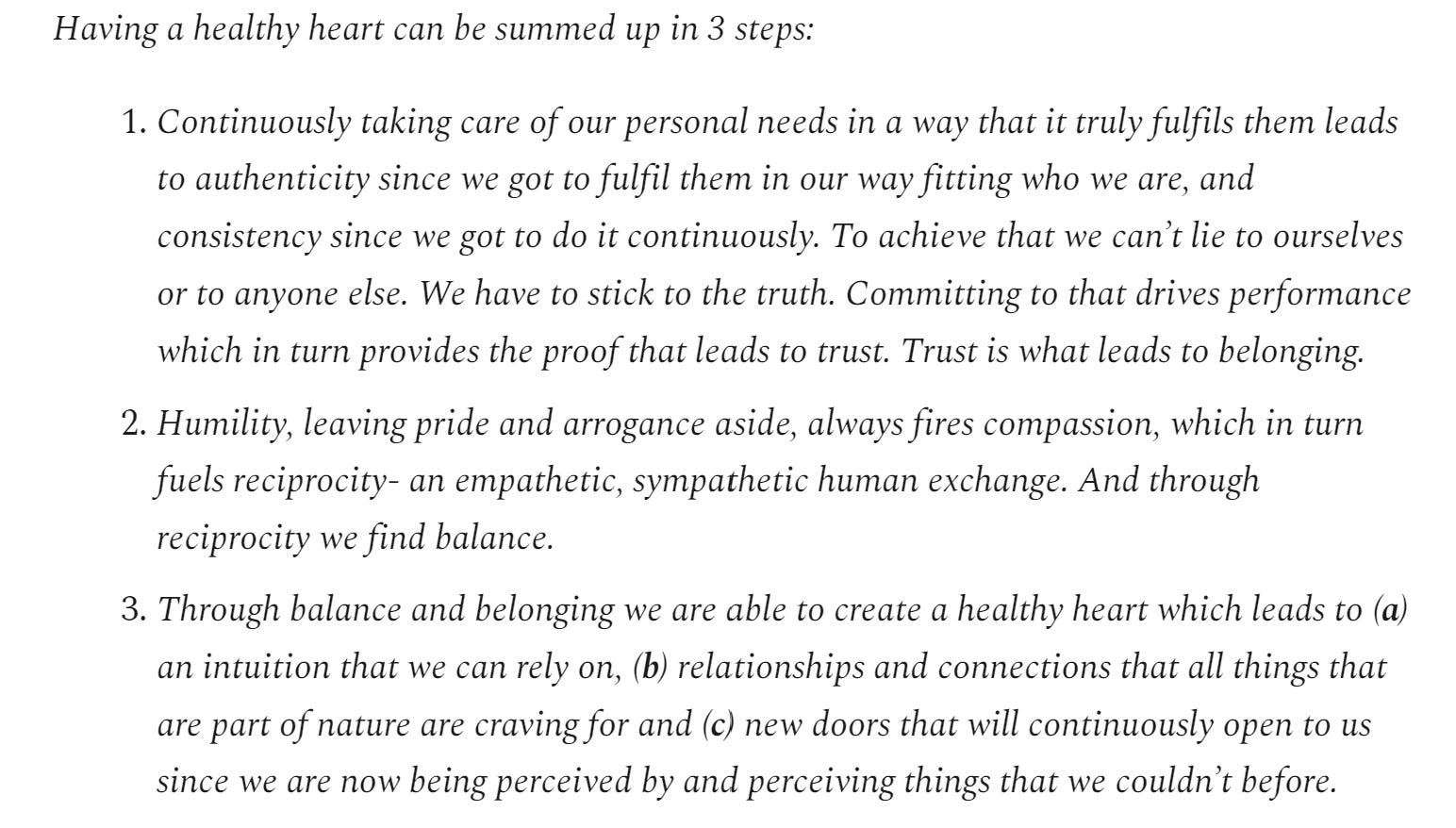 Having a healthy heart can be summed up in 3 steps:

1. Continuously taking care of our personal needs in a way that it truly fulfils them leads to authenticity since we got to fulfil them in our way fitting who we are, and consistency since we got to do it continuously. To achieve that we can't lie to ourselves or to anyone else. We have to stick to the truth. Committing to that drives performance which in turn provides the proof that leads to trust. Trust is what leads to belonging.

2. Humility, leaving pride and arrogance aside, always fires compassion, which in turn fuels reciprocity- an empathetic, sympathetic human exchange. And through reciprocity we find balance.

3. Through balance and belonging we are able to create a healthy heart which leads to (a) an intuition that we can rely on, (b) relationships and connections that all things that are part of nature are craving for and (c) new doors that will continuously open to us since we are now being perceived by and perceiving things that we couldn't before.